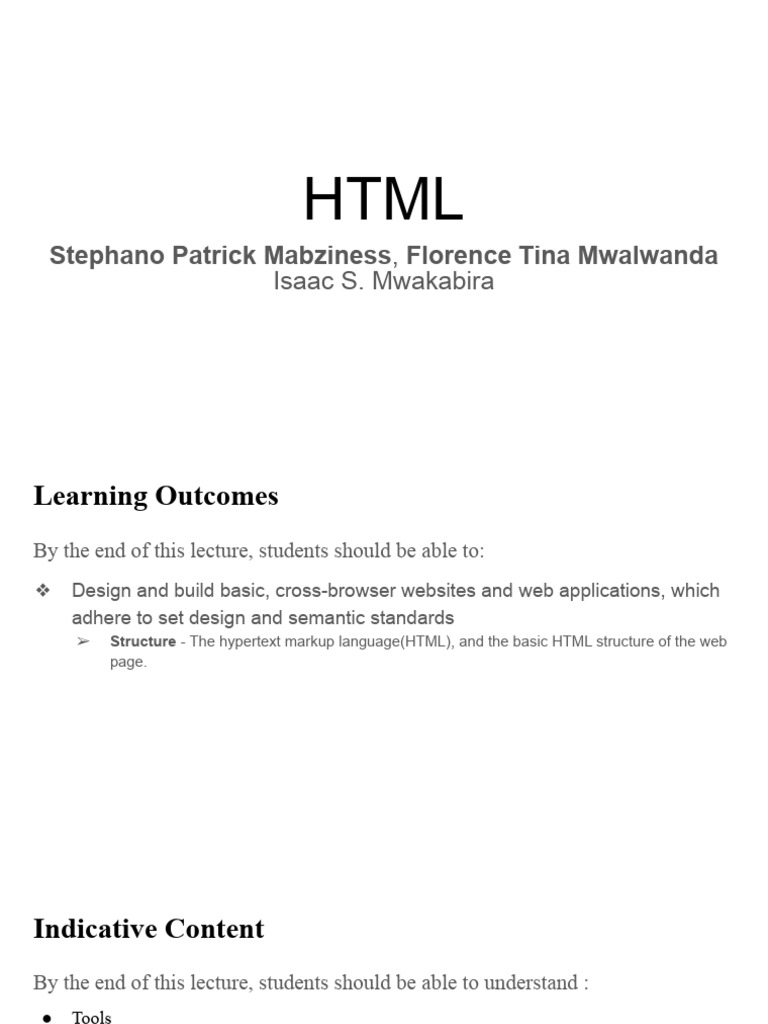 HTML

Stephano Patrick Mabziness, Florence Tina Mwalwanda
Isaac S. Mwakabira

Learning Outcomes

By the end of this lecture, students should be able to:

❖ Design and build basic, cross-browser websites and web applications, which adhere to set design and semantic standards
➢ Structure - The hypertext markup language(HTML), and the basic HTML structure of the web page.

Indicative Content

By the end of this lecture, students should be able to understand :

● Tools